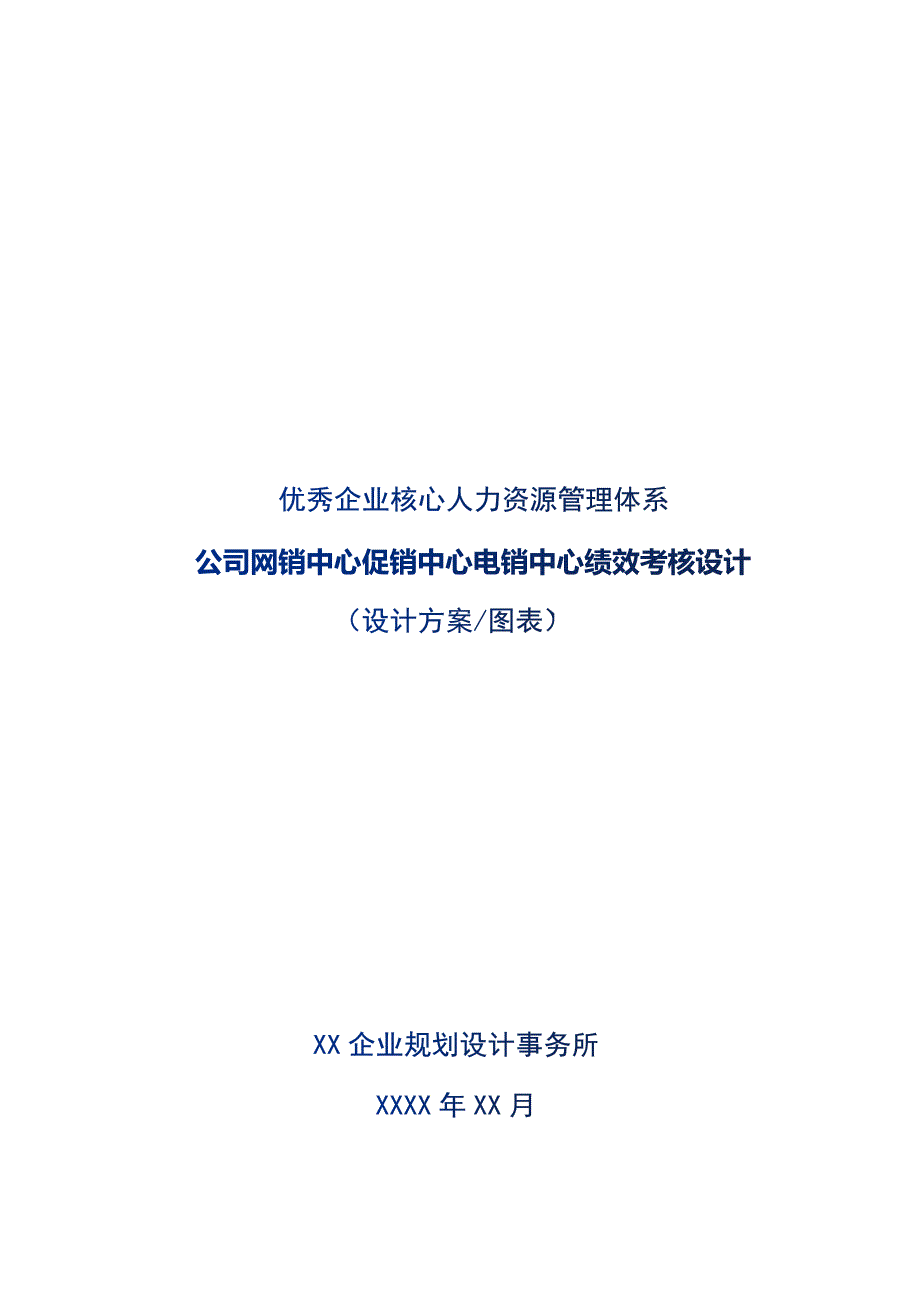 优秀企业核心人力资源管理体系

公司网销中心促销中心电销中心绩效考核设计

（设计方案/图表）

XX 企业规划设计事务所

XXXX 年 XX 月